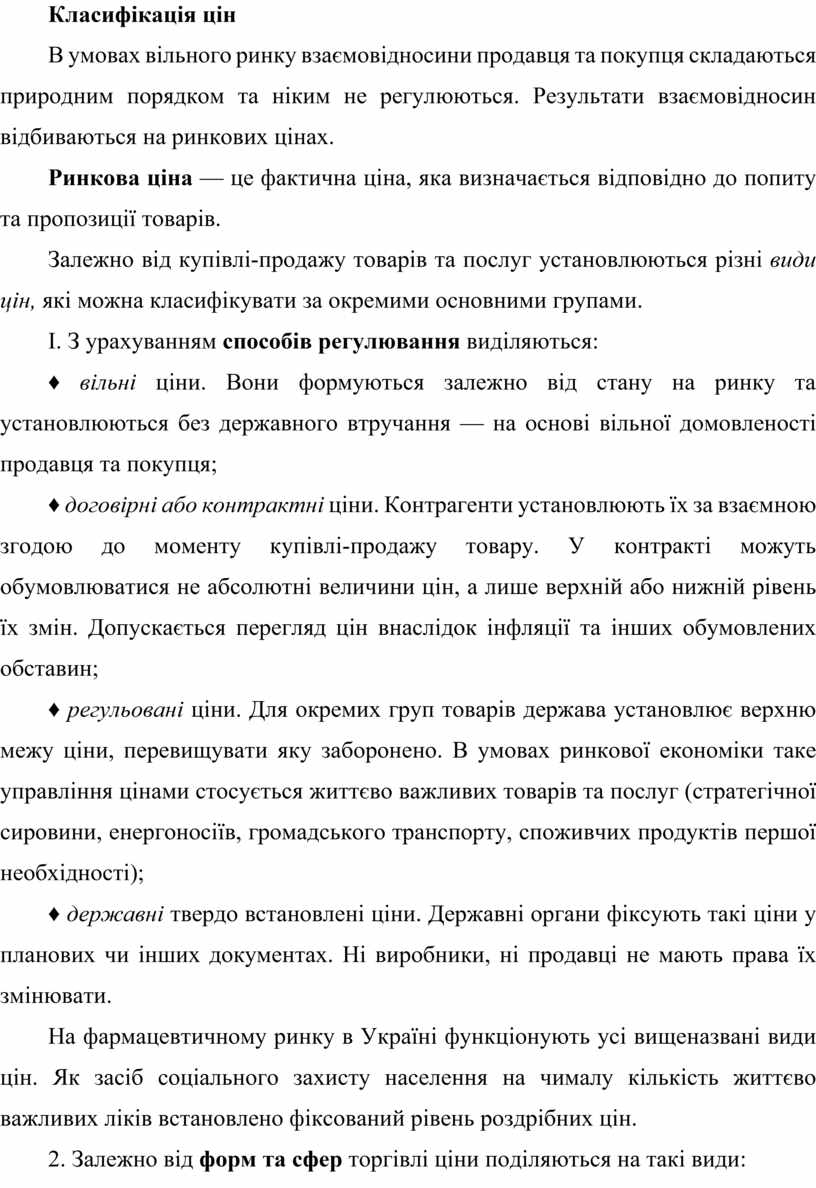 Класифікація цін

В умовах вільного ринку взаємовідносини продавця та покупця складаються природним порядком та ніким не регулюються. Результати взаємовідносин відбиваються на ринкових цінах.

Ринкова ціна — це фактична ціна, яка визначається відповідно до попиту та пропозиції товарів.

Залежно від купівлі-продажу товарів та послуг установлюються різні види цін, які можна класифікувати за окремими основними групами.

І. З урахуванням способів регулювання виділяються:

♦ вільні ціни. Вони формуються залежно від стану на ринку та установлюються без державного втручання — на основі вільної домовленості продавця та покупця;

♦ договірні або контрактні ціни. Контрагенти установлюють їх за взаємною згодою до моменту купівлі-продажу товару. У контракті можуть обумовлюватися не абсолютні величини цін, а лише верхній або нижній рівень їх змін. Допускається перегляд цін внаслідок інфляції та інших обумовлених обставин;

♦ регульовані ціни. Для окремих груп товарів держава установлює верхню межу ціни, перевищувати яку заборонено. В умовах ринкової економіки таке управління цінами стосується життєво важливих товарів та послуг (стратегічної сировини, енергоносіїв, громадського транспорту, споживчих продуктів першої необхідності);

♦ державні твердо встановлені ціни. Державні органи фіксують такі ціни у планових чи інших документах. Ні виробники, ні продавці не мають права їх змінювати.

На фармацевтичному ринку в Україні функціонують усі вищеназвані види цін. Як засіб соціального захисту населення на чималу кількість життєво важливих ліків встановлено фіксований рівень роздрібних цін.

2. Залежно від форм та сфер торгівлі ціни поділяються на такі види: